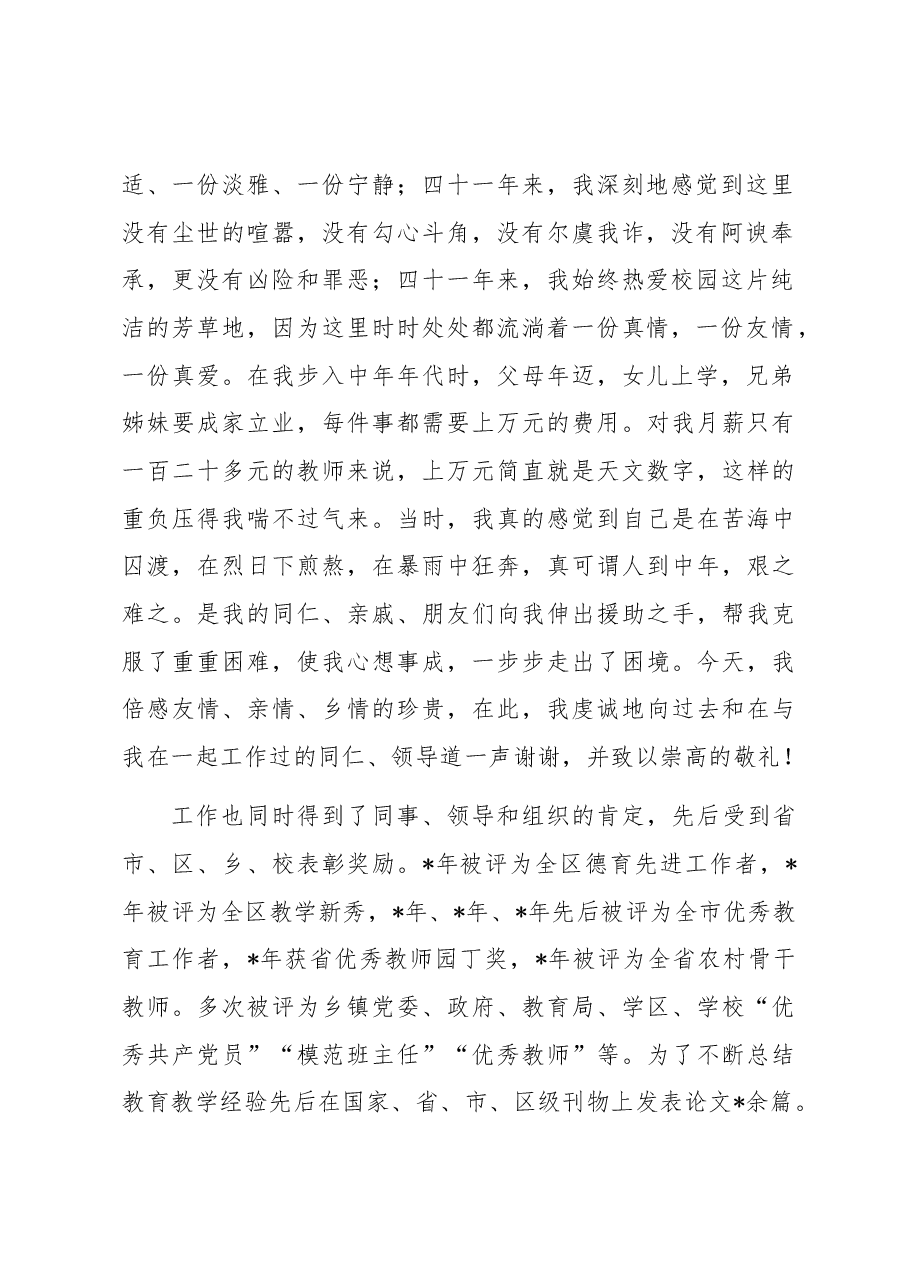 适、一份淡雅、一份宁静；四十一年来，我深刻地感觉到这里没有尘世的喧嚣，没有勾心斗角，没有尔虞我诈，没有阿谀奉承，更没有凶险和罪恶；四十一年来，我始终热爱校园这片纯洁的芳草地，因为这里时时处处都流淌着一份真情，一份友情，一份真爱。在我步入中年年代时，父母年迈，女儿上学，兄弟姊妹要成家立业，每件事都需要上万元的费用。对我月薪只有一百二十多元的教师来说，上万元简直就是天文数字，这样的重负压得我喘不过气来。当时，我真的感觉到自己是在苦海中囚渡，在烈日下煎熬，在暴雨中狂奔，真可谓人到中年，艰之难之。是我的同仁、亲戚、朋友们向我伸出援助之手，帮我克服了重重困难，使我心想事成，一步步走出了困境。今天，我倍感友情、亲情、乡情的珍贵，在此，我虔诚地向过去和在与我在一起工作过的同仁、领导道一声谢谢，并致以崇高的敬礼！

工作也同时得到了同事、领导和组织的肯定，先后受到省市、区、乡、校表彰奖励。*年被评为全区德育先进工作者，*年被评为全区教学新秀，*年、*年、*年先后被评为全市优秀教育工作者，*年获省优秀教师园丁奖，*年被评为全省农村骨干教师。多次被评为乡镇党委、政府、教育局、学区、学校“优秀共产党员”“模范班主任”“优秀教师”等。为了不断总结教育教学经验先后在国家、省、市、区级刊物上发表论文*余篇。